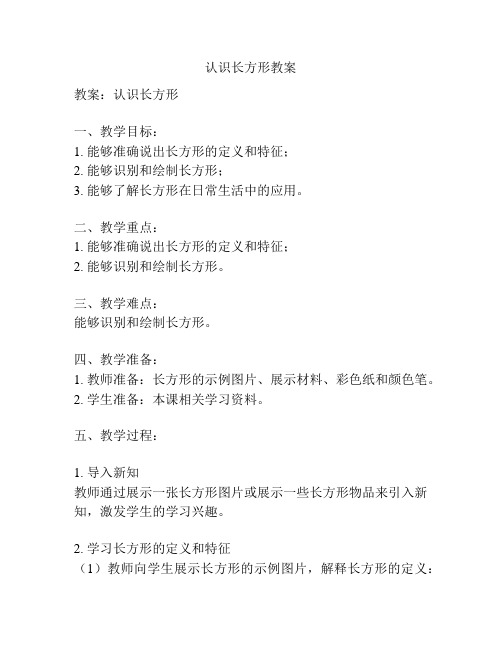 认识长方形教案

教案：认识长方形

一、教学目标：
1. 能够准确说出长方形的定义和特征；
2. 能够识别和绘制长方形；
3. 能够了解长方形在日常生活中的应用。

二、教学重点：
1. 能够准确说出长方形的定义和特征；
2. 能够识别和绘制长方形。

三、教学难点：
能够识别和绘制长方形。

四、教学准备：
1. 教师准备：长方形的示例图片、展示材料、彩色纸和颜色笔。
2. 学生准备：本课相关学习资料。

五、教学过程：

1. 导入新知
教师通过展示一张长方形图片或展示一些长方形物品来引入新知，激发学生的学习兴趣。

2. 学习长方形的定义和特征
（1）教师向学生展示长方形的示例图片，解释长方形的定义：